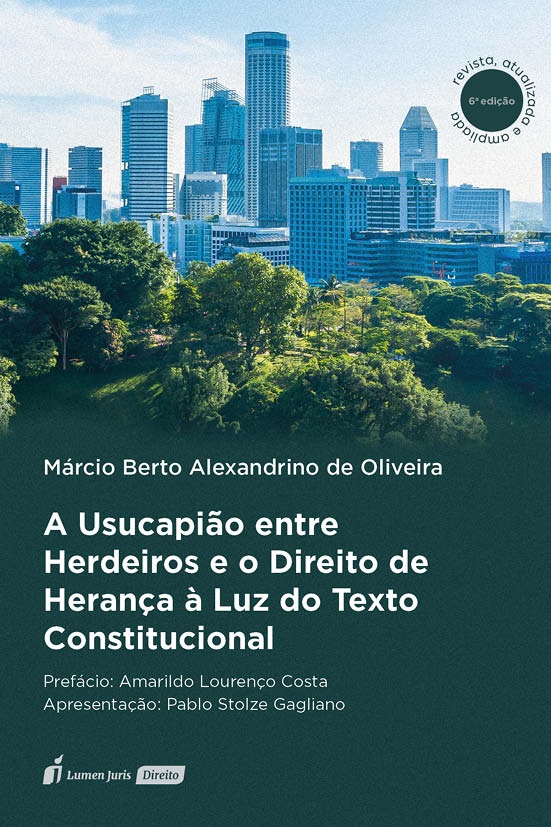 revista, atualizada e ampliada
6ª edição

Márcio Berto Alexandrino de Oliveira

A Usucapião entre Herdeiros e o Direito de Herança à Luz do Texto Constitucional

Prefácio: Amarildo Lourenço Costa
Apresentação: Pablo Stolze Gagliano

Lumen Juris Direito